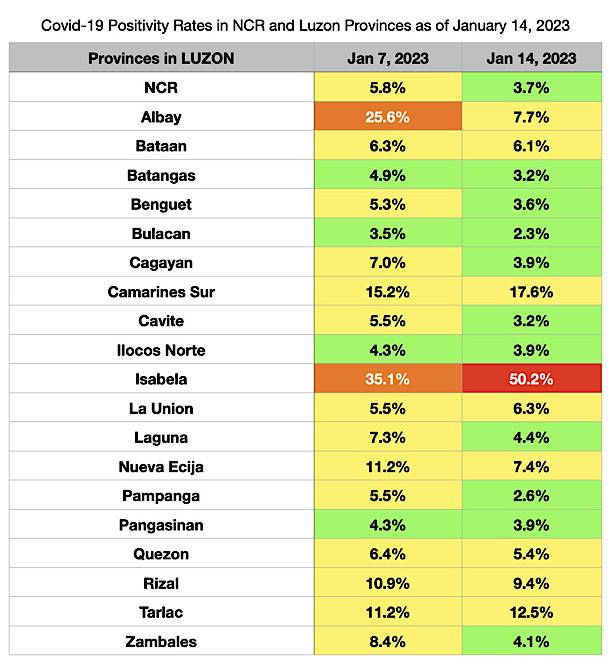 Covid-19 Positivity Rates in NCR and Luzon Provinces as of January 14, 2023

| Provinces in LUZON | Jan 7, 2023 | Jan 14, 2023 |
|---|---|---|
| NCR | 5.8% | 3.7% |
| Albay | 25.6% | 7.7% |
| Bataan | 6.3% | 6.1% |
| Batangas | 4.9% | 3.2% |
| Benguet | 5.3% | 3.6% |
| Bulacan | 3.5% | 2.3% |
| Cagayan | 7.0% | 3.9% |
| Camarines Sur | 15.2% | 17.6% |
| Cavite | 5.5% | 3.2% |
| Ilocos Norte | 4.3% | 3.9% |
| Isabela | 35.1% | 50.2% |
| La Union | 5.5% | 6.3% |
| Laguna | 7.3% | 4.4% |
| Nueva Ecija | 11.2% | 7.4% |
| Pampanga | 5.5% | 2.6% |
| Pangasinan | 4.3% | 3.9% |
| Quezon | 6.4% | 5.4% |
| Rizal | 10.9% | 9.4% |
| Tarlac | 11.2% | 12.5% |
| Zambales | 8.4% | 4.1% |